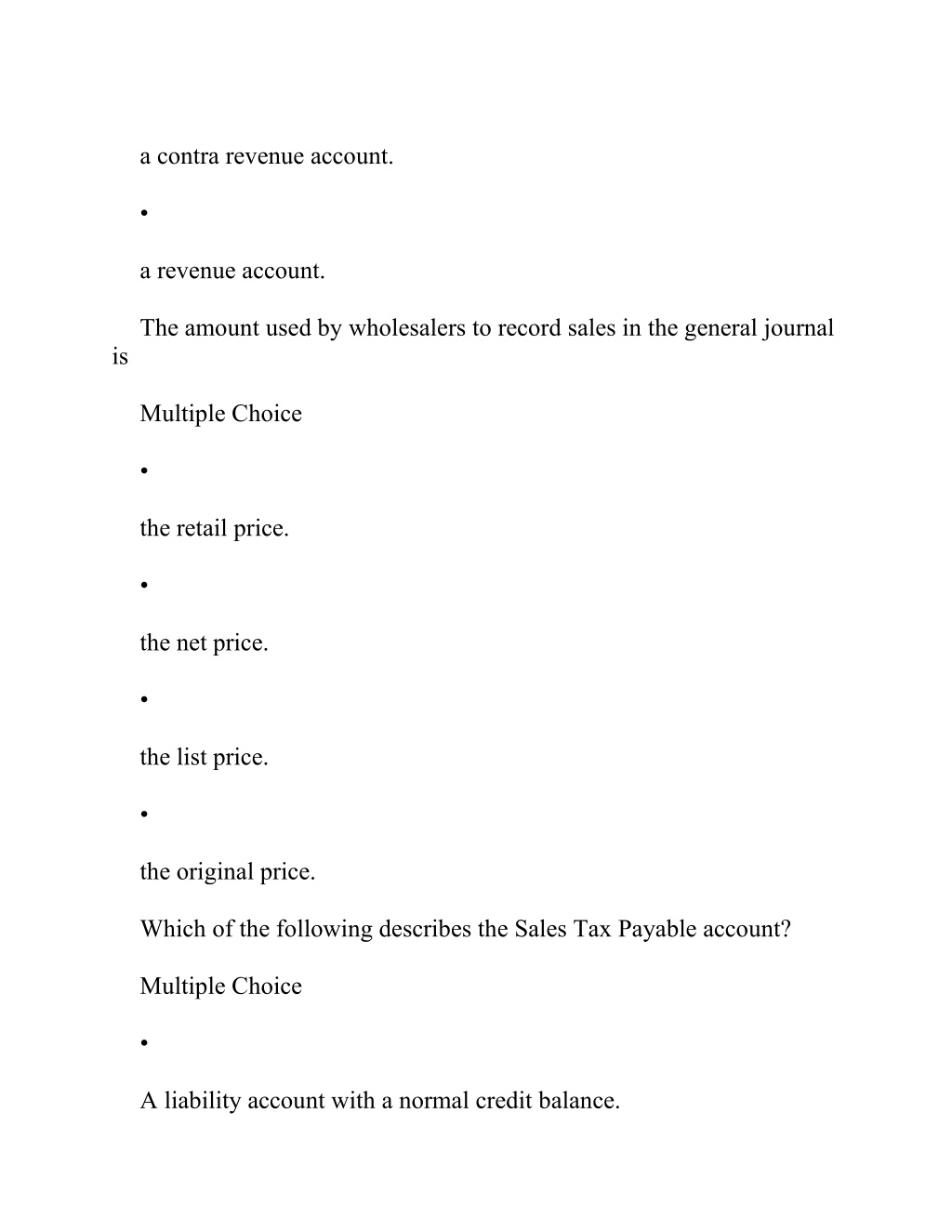 a contra revenue account.

•

a revenue account.

The amount used by wholesalers to record sales in the general journal is

Multiple Choice

•

the retail price.

•

the net price.

•

the list price.

•

the original price.

Which of the following describes the Sales Tax Payable account?

Multiple Choice

•

A liability account with a normal credit balance.